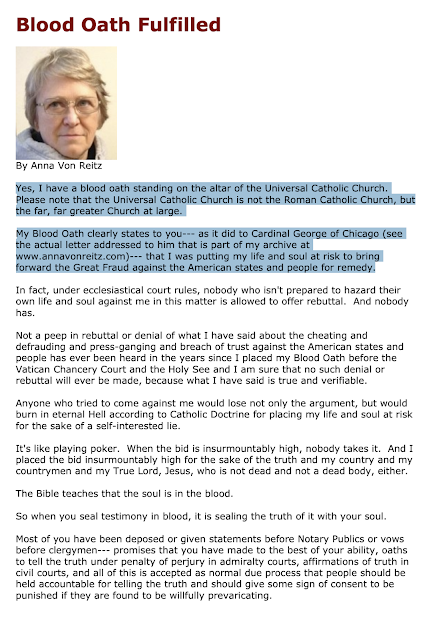 Blood Oath Fulfilled

By Anna Von Reitz

Yes, I have a blood oath standing on the altar of the Universal Catholic Church. Please note that the Universal Catholic Church is not the Roman Catholic Church, but the far, far greater Church at large.

My Blood Oath clearly states to you--- as it did to Cardinal George of Chicago (see the actual letter addressed to him that is part of my archive at www.annavonreitz.com)--- that I was putting my life and soul at risk to bring forward the Great Fraud against the American states and people for remedy.

In fact, under ecclesiastical court rules, nobody who isn't prepared to hazard their own life and soul against me in this matter is allowed to offer rebuttal. And nobody has.

Not a peep in rebuttal or denial of what I have said about the cheating and defrauding and press-ganging and breach of trust against the American states and people has ever been heard in the years since I placed my Blood Oath before the Vatican Chancery Court and the Holy See and I am sure that no such denial or rebuttal will ever be made, because what I have said is true and verifiable.

Anyone who tried to come against me would lose not only the argument, but would burn in eternal Hell according to Catholic Doctrine for placing my life and soul at risk for the sake of a self-interested lie.

It's like playing poker. When the bid is insurmountably high, nobody takes it. And I placed the bid insurmountably high for the sake of the truth and my country and my countrymen and my True Lord, Jesus, who is not dead and not a dead body, either.

The Bible teaches that the soul is in the blood.

So when you seal testimony in blood, it is sealing the truth of it with your soul.

Most of you have been deposed or given statements before Notary Publics or vows before clergymen--- promises that you have made to the best of your ability, oaths to tell the truth under penalty of perjury in admiralty courts, affirmations of truth in civil courts, and all of this is accepted as normal due process that people should be held accountable for telling the truth and should give some sign of consent to be punished if they are found to be willfully prevaricating.